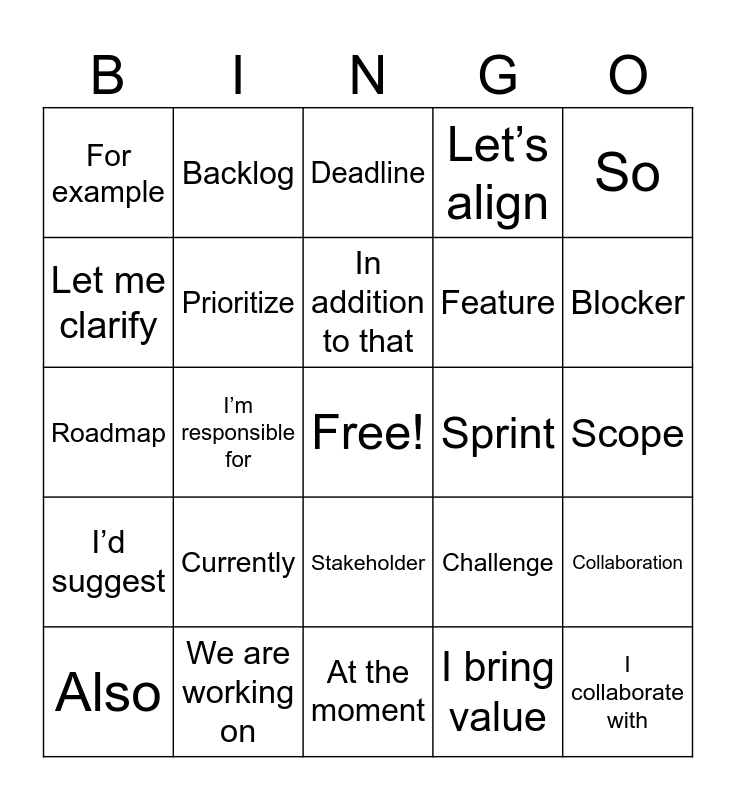 | B | I | N | G | O |
|---|---|---|---|---|
| For example | Backlog | Deadline | Let’s align | So |
| Let me clarify | Prioritize | In addition to that | Feature | Blocker |
| Roadmap | I’m responsible for | Free! | Sprint | Scope |
| I’d suggest | Currently | Stakeholder | Challenge | Collaboration |
| Also | We are working on | At the moment | I bring value | I collaborate with |